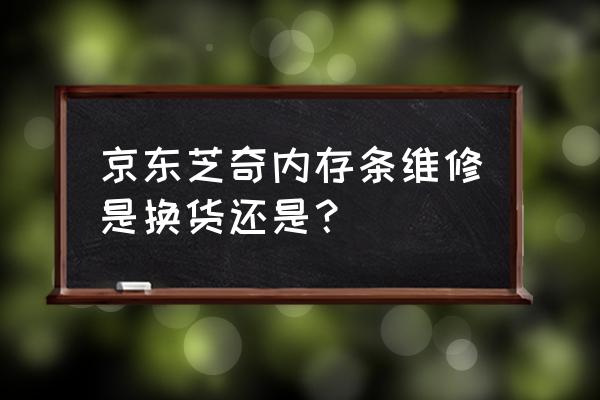 京东芝奇内存条维修是换货还是？